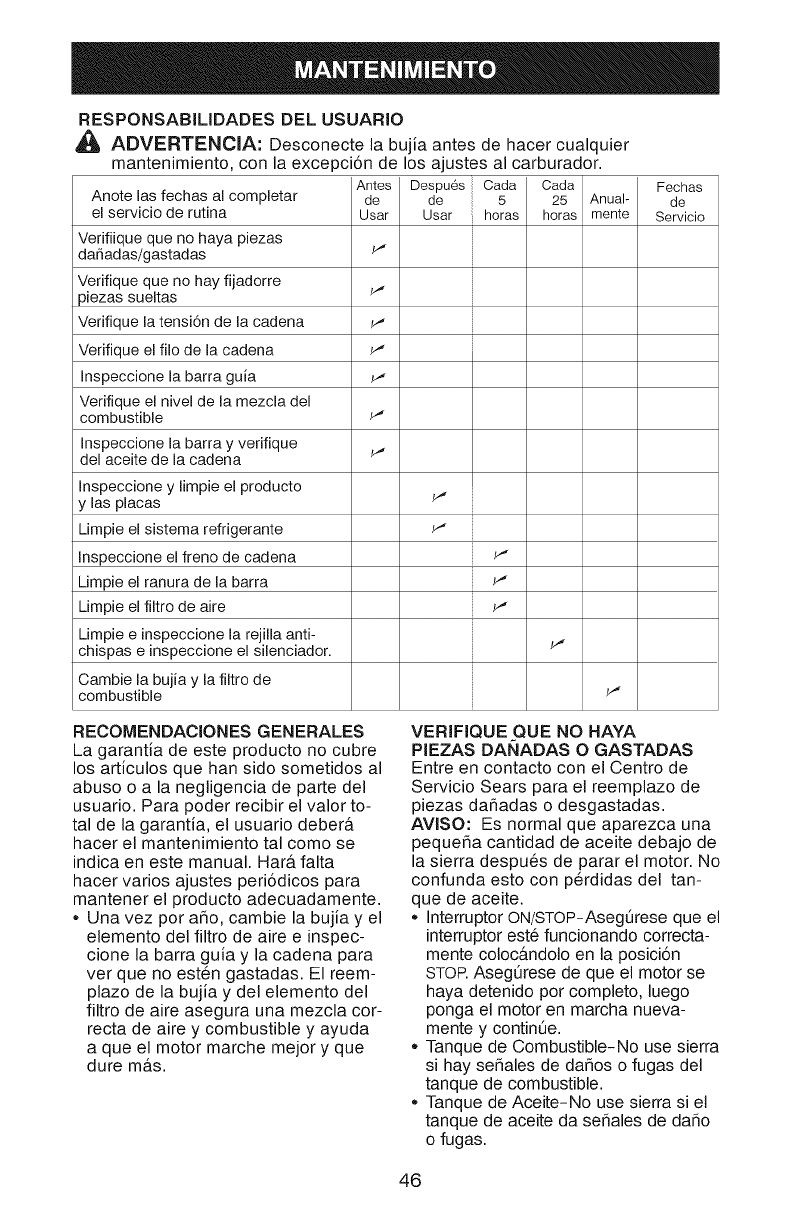 MANTENIMIENTO

RESPONSABILIDADES DEL USUARIO

ADVERTENCIA: Desconecte la bujía antes de hacer cualquier mantenimiento, con la excepción de los ajustes al carburador.

| Anote las fechas al completar el servicio de rutina | Antes de Usar | Después de Usar | Cada 5 horas | Cada 25 horas | Anual-mente | Fechas de Servicio |
|---|---|---|---|---|---|---|
| Verifiique que no haya piezas dañadas/gastadas | ✓ | | | | | |
| Verifique que no hay fijadorre piezas sueltas | ✓ | | | | | |
| Verifique la tensión de la cadena | ✓ | | | | | |
| Verifique el filo de la cadena | ✓ | | | | | |
| Inspeccione la barra guía | ✓ | | | | | |
| Verifique el nivel de la mezcla del combustible | ✓ | | | | | |
| Inspeccione la barra y verifique del aceite de la cadena | ✓ | | | | | |
| Inspeccione y limpie el producto y las placas | | ✓ | | | | |
| Limpie el sistema refrigerante | | ✓ | | | | |
| Inspeccione el freno de cadena | | | ✓ | | | |
| Limpie el ranura de la barra | | | ✓ | | | |
| Limpie el filtro de aire | | | ✓ | | | |
| Limpie e inspeccione la rejilla anti-chispas e inspeccione el silenciador. | | | | ✓ | | |
| Cambie la bujía y la filtro de combustible | | | | | ✓ | |

RECOMENDACIONES GENERALES
La garantía de este producto no cubre los artículos que han sido sometidos al abuso o a la negligencia de parte del usuario. Para poder recibir el valor total de la garantía, el usuario deberá hacer el mantenimiento tal como se indica en este manual. Hará falta hacer varios ajustes periódicos para mantener el producto adecuadamente.
• Una vez por año, cambie la bujía y el elemento del filtro de aire e inspeccione la barra guía y la cadena para ver que no estén gastadas. El reemplazo de la bujía y del elemento del filtro de aire asegura una mezcla correcta de aire y combustible y ayuda a que el motor marche mejor y que dure más.

VERIFIQUE QUE NO HAYA PIEZAS DAÑADAS O GASTADAS
Entre en contacto con el Centro de Servicio Sears para el reemplazo de piezas dañadas o desgastadas.
AVISO: Es normal que aparezca una pequeña cantidad de aceite debajo de la sierra después de parar el motor. No confunda esto con pérdidas del tanque de aceite.
• Interruptor ON/STOP-Asegúrese que el interruptor esté funcionando correctamente colocándolo en la posición STOP. Asegúrese de que el motor se haya detenido por completo, luego ponga el motor en marcha nuevamente y continúe.
• Tanque de Combustible-No use sierra si hay señales de daños o fugas del tanque de combustible.
• Tanque de Aceite-No use sierra si el tanque de aceite da señales de daño o fugas.

46